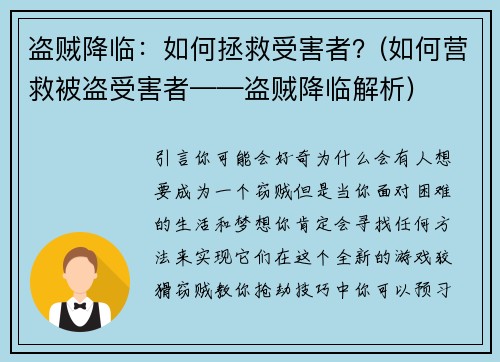 盗贼降临：如何拯救受害者？(如何营救被盗受害者——盗贼降临解析)

引言你可能会好奇为什么会有人想要成为一个窃贼但是当你面对困难的生活和梦想你肯定会寻找任何方法来实现它们在这个全新的游戏狡猾窃贼教你抢劫技巧中你可以预习